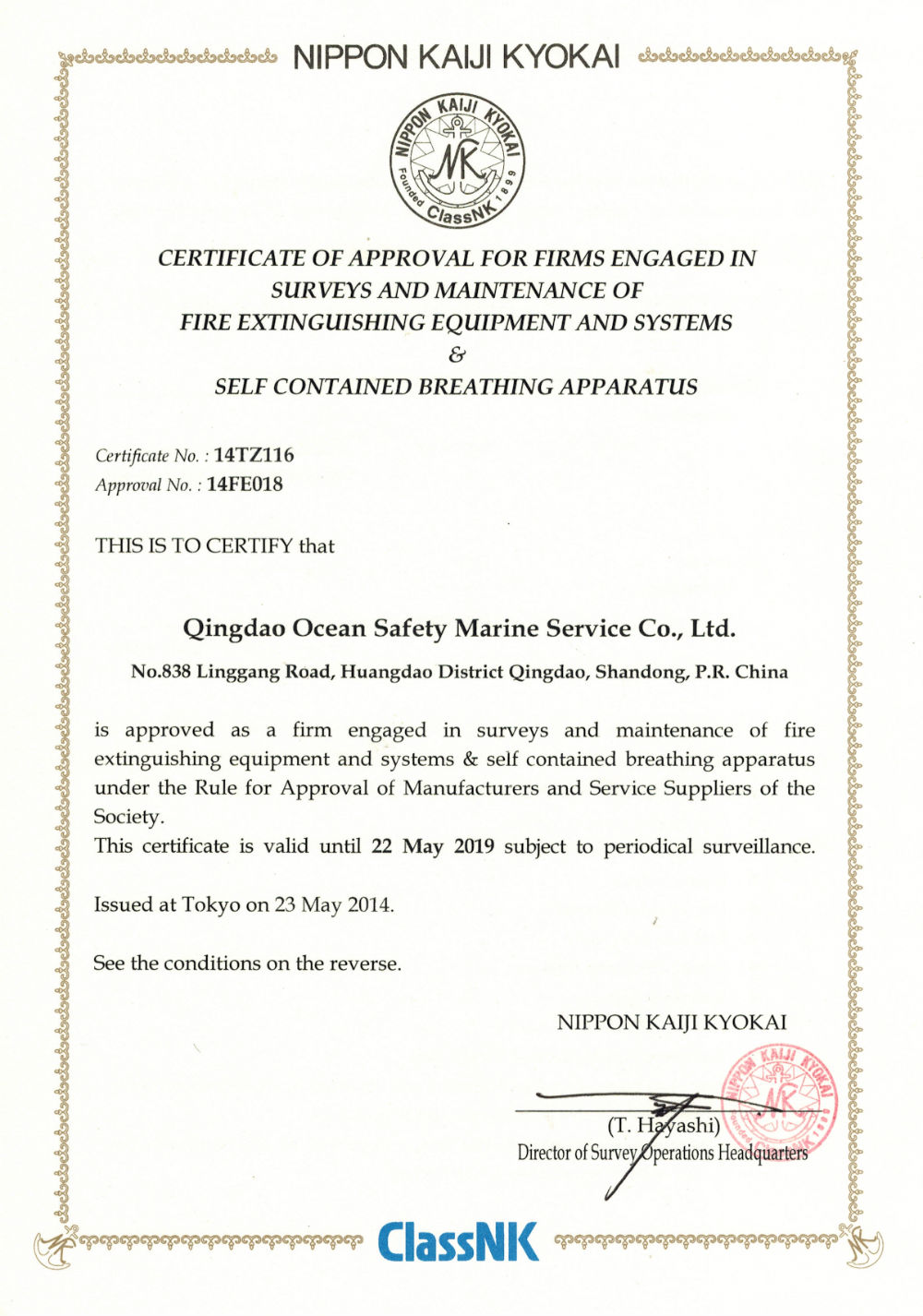 NIPPON KAIJI KYOKAI

NIPPON KAIJI KYOKAI
NK
Founded 1899
ClassNK

CERTIFICATE OF APPROVAL FOR FIRMS ENGAGED IN SURVEYS AND MAINTENANCE OF FIRE EXTINGUISHING EQUIPMENT AND SYSTEMS
&
SELF CONTAINED BREATHING APPARATUS

Certificate No. : 14TZ116
Approval No. : 14FE018

THIS IS TO CERTIFY that

Qingdao Ocean Safety Marine Service Co., Ltd.

No.838 Linggang Road, Huangdao District Qingdao, Shandong, P.R. China

is approved as a firm engaged in surveys and maintenance of fire extinguishing equipment and systems & self contained breathing apparatus under the Rule for Approval of Manufacturers and Service Suppliers of the Society.
This certificate is valid until 22 May 2019 subject to periodical surveillance.

Issued at Tokyo on 23 May 2014.

See the conditions on the reverse.

NIPPON KAIJI KYOKAI

NIPPON KAIJI KYOKAI
NK
Founded 1899
ClassNK

(T. Hayashi)
Director of Survey Operations Headquarters

ClassNK